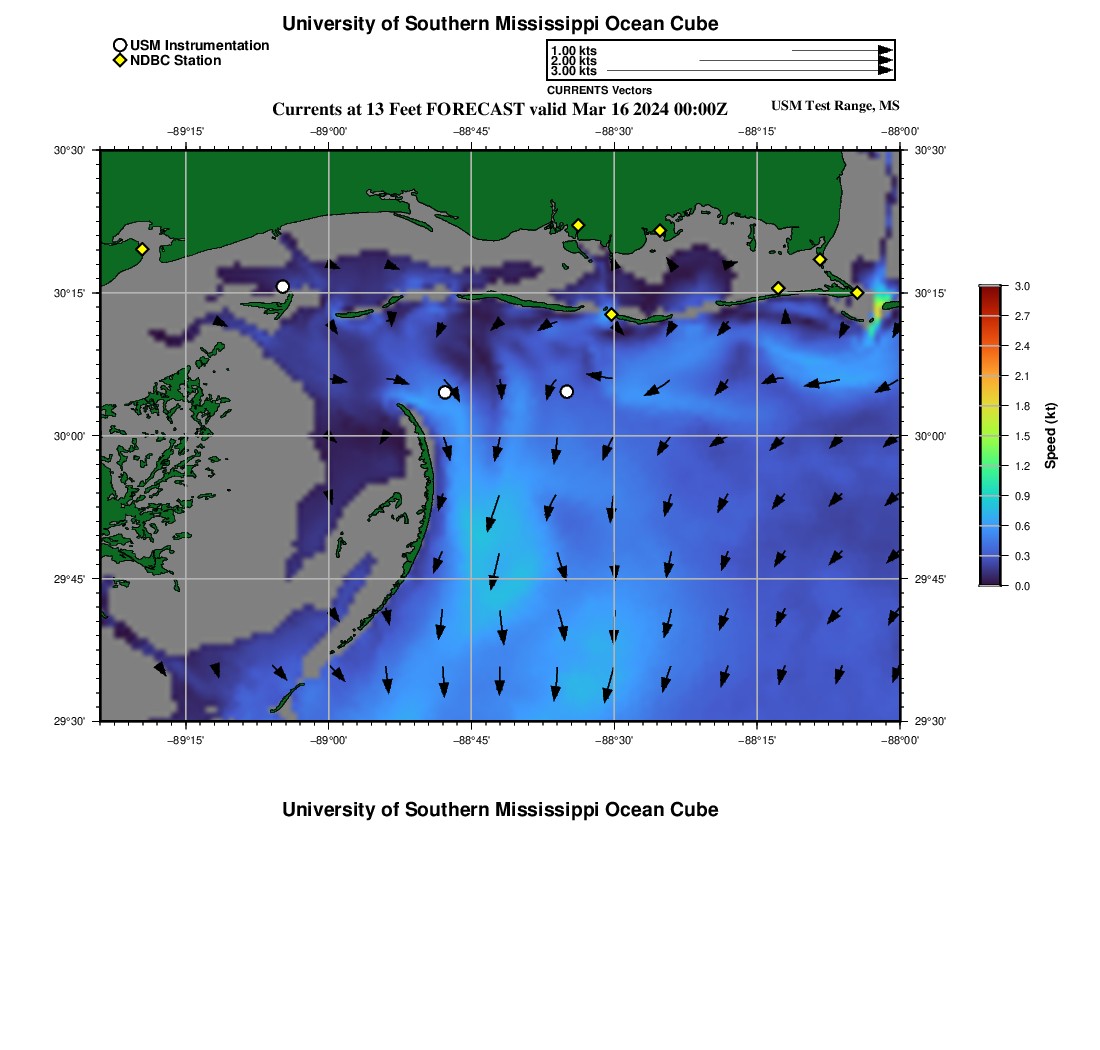 University of Southern Mississippi Ocean Cube

USM Instrumentation
NDBC Station

1.00 kts
2.00 kts
3.00 kts
CURRENTS Vectors

Currents at 13 Feet FORECAST valid Mar 16 2024 00:00Z

USM Test Range, MS

−89°15' −89°00' −88°45' −88°30' −88°15' −88°00'

30°30'
30°15'
30°00'
29°45'
29°30'

30°30'
30°15'
30°00'
29°45'
29°30'

−89°15' −89°00' −88°45' −88°30' −88°15' −88°00'

3.0
2.7
2.4
2.1
1.8
1.5
1.2
0.9
0.6
0.3
0.0
Speed (kt)

University of Southern Mississippi Ocean Cube